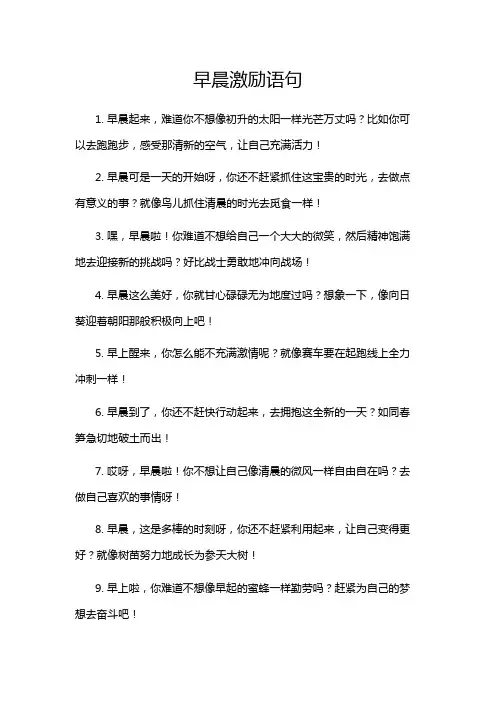 早晨激励语句

1. 早晨起来，难道你不想像初升的太阳一样光芒万丈吗？比如你可以去跑跑步，感受那清新的空气，让自己充满活力！

2. 早晨可是一天的开始呀，你还不赶紧抓住这宝贵的时光，去做点有意义的事？就像鸟儿抓住清晨的时光去觅食一样！

3. 嘿，早晨啦！你难道不想给自己一个大大的微笑，然后精神饱满地去迎接新的挑战吗？好比战士勇敢地冲向战场！

4. 早晨这么美好，你就甘心碌碌无为地度过吗？想象一下，像向日葵迎着朝阳那般积极向上吧！

5. 早上醒来，你怎么能不充满激情呢？就像赛车要在起跑线上全力冲刺一样！

6. 早晨到了，你还不赶快行动起来，去拥抱这全新的一天？如同春笋急切地破土而出！

7. 哎呀，早晨啦！你不想让自己像清晨的微风一样自由自在吗？去做自己喜欢的事情呀！

8. 早晨，这是多棒的时刻呀，你还不赶紧利用起来，让自己变得更好？就像树苗努力地成长为参天大树！

9. 早上啦，你难道不想像早起的蜜蜂一样勤劳吗？赶紧为自己的梦想去奋斗吧！